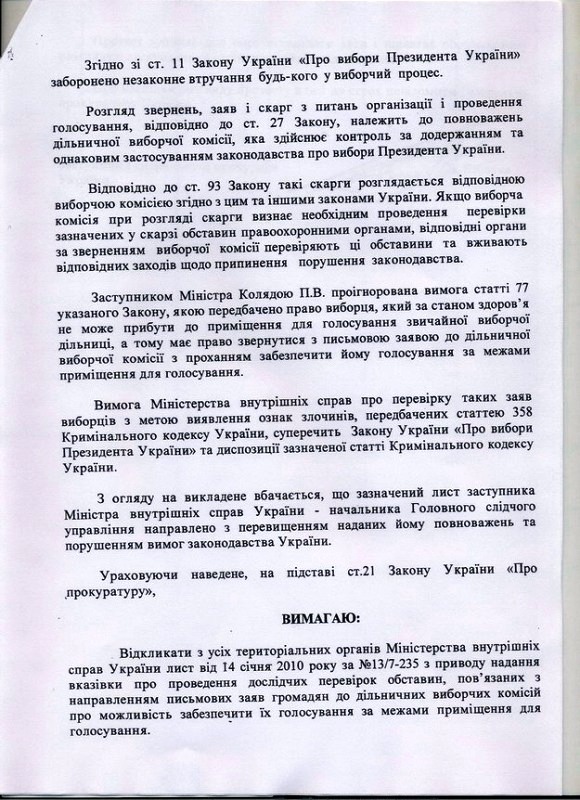 Згідно зі ст. 11 Закону України «Про вибори Президента України» заборонено незаконне втручання будь-кого у виборчий процес.

Розгляд звернень, заяв і скарг з питань організації і проведення голосування, відповідно до ст. 27 Закону, належить до повноважень дільничної виборчої комісії, яка здійснює контроль за додержанням та однаковим застосуванням законодавства про вибори Президента України.

Відповідно до ст. 93 Закону такі скарги розглядається відповідною виборчою комісією згідно з цим та іншими законами України. Якщо виборча комісія при розгляді скарги визнає необхідним проведення перевірки зазначених у скарзі обставин правоохоронними органами, відповідні органи за зверненням виборчої комісії перевіряють ці обставини та вживають відповідних заходів щодо припинення порушення законодавства.

Заступником Міністра Колядою П.В. проігнорована вимога статті 77 указаного Закону, якою передбачено право виборця, який за станом здоров'я не може прибути до приміщення для голосування звичайної виборчої дільниці, а тому має право звернутися з письмовою заявою до дільничної виборчої комісії з проханням забезпечити йому голосування за межами приміщення для голосування.

Вимога Міністерства внутрішніх справ про перевірку таких заяв виборців з метою виявлення ознак злочинів, передбачених статтею 358 Кримінального кодексу України, суперечить Закону України «Про вибори Президента України» та диспозиції зазначеної статті Кримінального кодексу України.

З огляду на викладене вбачається, що зазначений лист заступника Міністра внутрішніх справ України - начальника Головного слідчого управління направлено з перевищенням наданих йому повноважень та порушенням вимог законодавства України.

Ураховуючи наведене, на підставі ст.21 Закону України «Про прокуратуру»,

ВИМАГАЮ:

Відкликати з усіх територіальних органів Міністерства внутрішніх справ України лист від 14 січня 2010 року за №13/7-235 з приводу надання вказівки про проведення дослідчих перевірок обставин, пов'язаних з направленням письмових заяв громадян до дільничних виборчих комісій про можливість забезпечити їх голосування за межами приміщення для голосування.